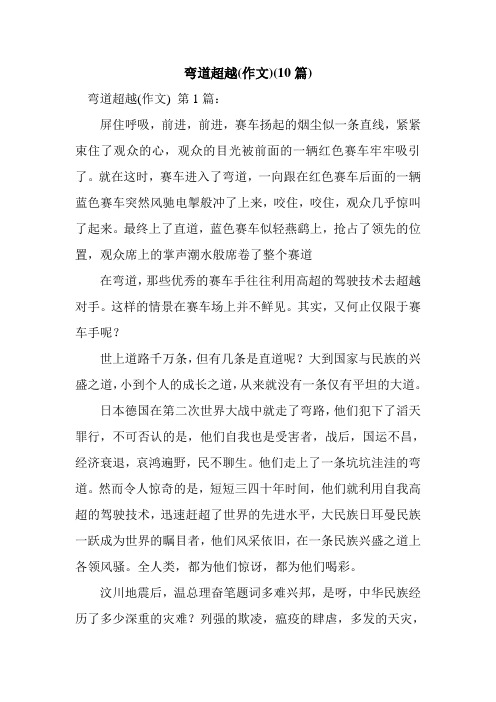 弯道超越(作文)(10 篇)

弯道超越(作文) 第 1 篇：

屏住呼吸，前进，前进，赛车扬起的烟尘似一条直线，紧紧束住了观众的心，观众的目光被前面的一辆红色赛车牢牢吸引了。就在这时，赛车进入了弯道，一向跟在红色赛车后面的一辆蓝色赛车突然风驰电掣般冲了上来，咬住，咬住，观众几乎惊叫了起来。最终上了直道，蓝色赛车似轻燕鹞上，抢占了领先的位置，观众席上的掌声潮水般席卷了整个赛道

在弯道，那些优秀的赛车手往往利用高超的驾驶技术去超越对手。这样的情景在赛车场上并不鲜见。其实，又何止仅限于赛车手呢？

世上道路千万条，但有几条是直道呢？大到国家与民族的兴盛之道，小到个人的成长之道，从来就没有一条仅有平坦的大道。

日本德国在第二次世界大战中就走了弯路，他们犯下了滔天罪行，不可否认的是，他们自我也是受害者，战后，国运不昌，经济衰退，哀鸿遍野，民不聊生。他们走上了一条坑坑洼洼的弯道。然而令人惊奇的是，短短三四十年时间，他们就利用自我高超的驾驶技术，迅速赶超了世界的先进水平，大民族日耳曼民族一跃成为世界的瞩目者，他们风采依旧，在一条民族兴盛之道上各领风骚。全人类，都为他们惊讶，都为他们喝彩。

汶川地震后，温总理奋笔题词多难兴邦，是呀，中华民族经历了多少深重的灾难？列强的欺凌，瘟疫的肆虐，多发的天灾，